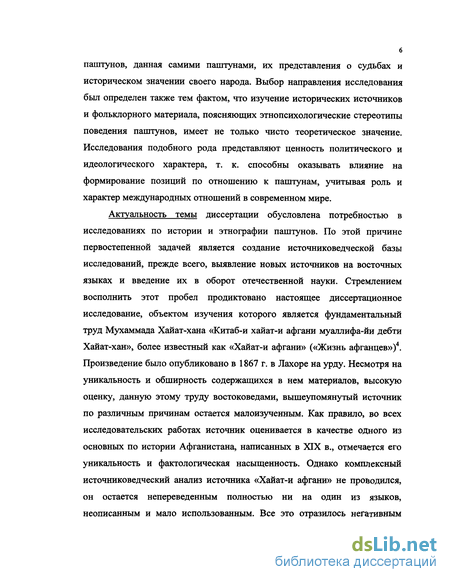 6

паштунов, данная самими паштунами, их представления о судьбах и историческом значении своего народа. Выбор направления исследования был определен также тем фактом, что изучение исторических источников и фольклорного материала, поясняющих этнопсихологические стереотипы поведения паштунов, имеет не только чисто теоретическое значение. Исследования подобного рода представляют ценность политического и идеологического характера, т. к. способны оказывать влияние на формирование позиций по отношению к паштунам, учитывая роль и характер международных отношений в современном мире.

Актуальность темы диссертации обусловлена потребностью в исследованиях по истории и этнографии паштунов. По этой причине первостепенной задачей является создание источниковедческой базы исследований, прежде всего, выявление новых источников на восточных языках и введение их в оборот отечественной науки. Стремлением восполнить этот пробел продиктовано настоящее диссертационное исследование, объектом изучения которого является фундаментальный труд Мухаммада Хайат-хана «Китаб-и хайат-и афгани муаллифа-йи дебти Хайат-хан», более известный как «Хайат-и афгани» («Жизнь афганцев»)$^4$. Произведение было опубликовано в 1867 г. в Лахоре на урду. Несмотря на уникальность и обширность содержащихся в нем материалов, высокую оценку, данную этому труду востоковедами, вышеупомянутый источник по различным причинам остается малоизученным. Как правило, во всех исследовательских работах источник оценивается в качестве одного из основных по истории Афганистана, написанных в XIX в., отмечается его уникальность и фактологическая насыщенность. Однако комплексный источниковедческий анализ источника «Хайат-и афгани» не проводился, он остается непереведенным полностью ни на один из языков, неописанным и мало использованным. Все это отразилось негативным

dsLib.net
библиотека диссертаций